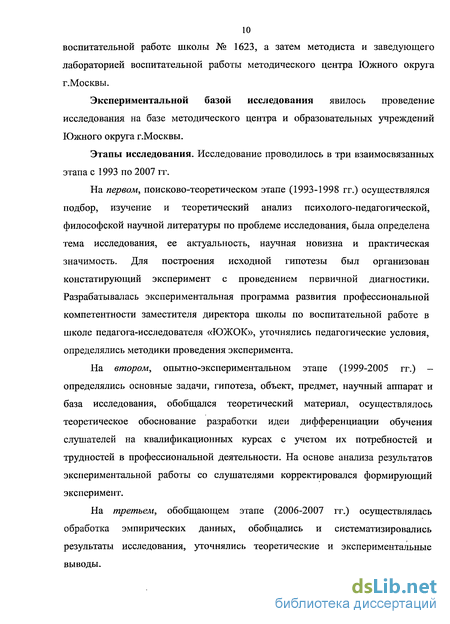 10

воспитательной работе школы № 1623, а затем методиста и заведующего лабораторией воспитательной работы методического центра Южного округа г.Москвы.

Экспериментальной базой исследования явилось проведение исследования на базе методического центра и образовательных учреждений Южного округа г.Москвы.

Этапы исследования. Исследование проводилось в три взаимосвязанных этапа с 1993 по 2007 гг.

На первом, поисково-теоретическом этапе (1993-1998 гг.) осуществлялся подбор, изучение и теоретический анализ психолого-педагогической, философской научной литературы по проблеме исследования, была определена тема исследования, ее актуальность, научная новизна и практическая значимость. Для построения исходной гипотезы был организован констатирующий эксперимент с проведением первичной диагностики. Разрабатывалась экспериментальная программа развития профессиональной компетентности заместителя директора школы по воспитательной работе в школе педагога-исследователя «ЮЖОК», уточнялись педагогические условия, определялись методики проведения эксперимента.

На втором, опытно-экспериментальном этапе (1999-2005 гг.) – определялись основные задачи, гипотеза, объект, предмет, научный аппарат и база исследования, обобщался теоретический материал, осуществлялось теоретическое обоснование разработки идеи дифференциации обучения слушателей на квалификационных курсах с учетом их потребностей и трудностей в профессиональной деятельности. На основе анализа результатов экспериментальной работы со слушателями корректировался формирующий эксперимент.

На третьем, обобщающем этапе (2006-2007 гг.) осуществлялась обработка эмпирических данных, обобщались и систематизировались результаты исследования, уточнялись теоретические и экспериментальные выводы.

dsLib.net
библиотека диссертаций